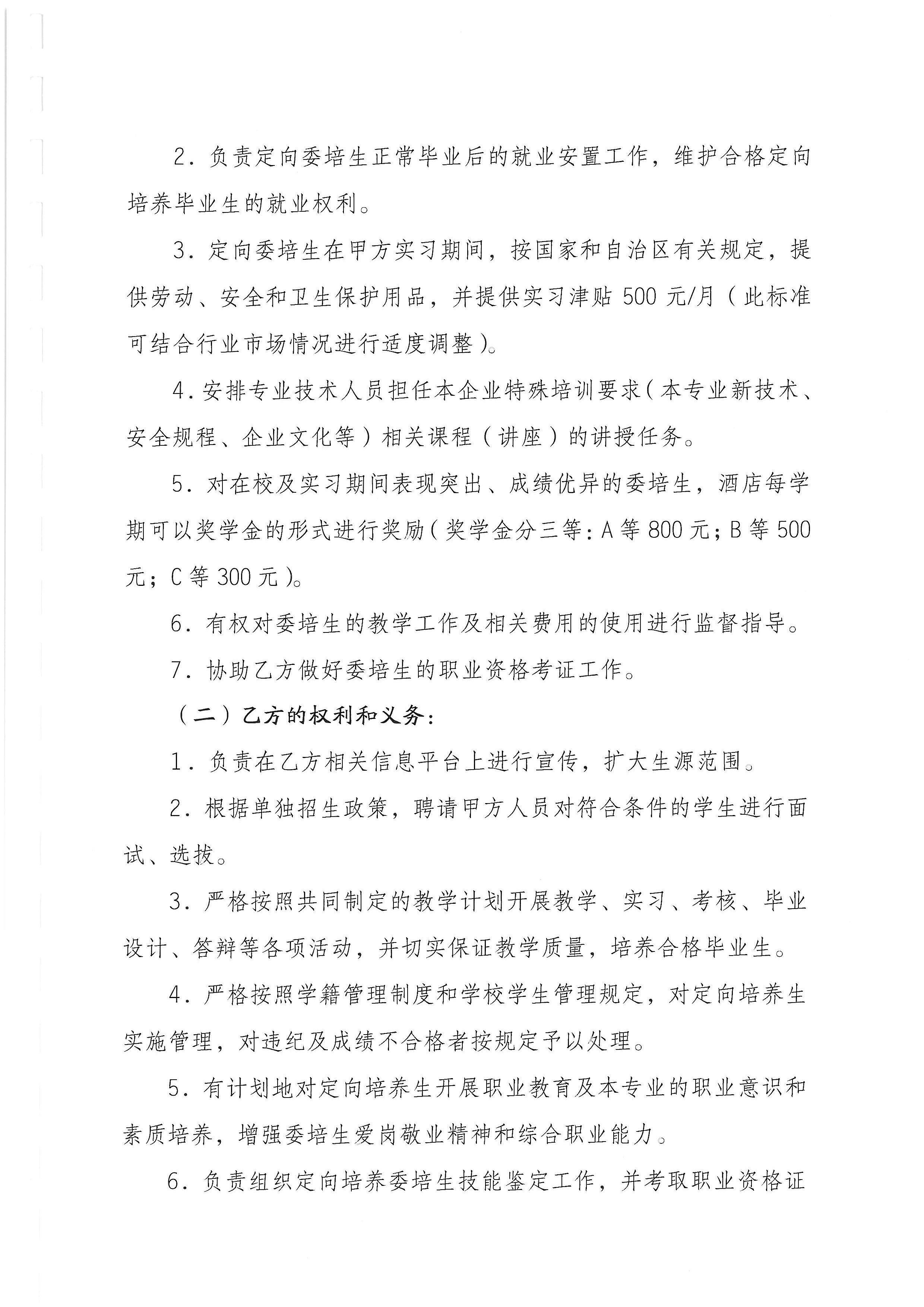 2．负责定向委培生正常毕业后的就业安置工作，维护合格定向培养毕业生的就业权利。

3．定向委培生在甲方实习期间，按国家和自治区有关规定，提供劳动、安全和卫生保护用品，并提供实习津贴 500 元/月（此标准可结合行业市场情况进行适度调整）。

4．安排专业技术人员担任本企业特殊培训要求（本专业新技术、安全规程、企业文化等）相关课程（讲座）的讲授任务。

5．对在校及实习期间表现突出、成绩优异的委培生，酒店每学期可以奖学金的形式进行奖励（奖学金分三等：A 等 800 元；B 等 500 元；C 等 300 元）。

6．有权对委培生的教学工作及相关费用的使用进行监督指导。

7．协助乙方做好委培生的职业资格考证工作。

（二）乙方的权利和义务：

1．负责在乙方相关信息平台上进行宣传，扩大生源范围。

2．根据单独招生政策，聘请甲方人员对符合条件的学生进行面试、选拔。

3．严格按照共同制定的教学计划开展教学、实习、考核、毕业设计、答辩等各项活动，并切实保证教学质量，培养合格毕业生。

4．严格按照学籍管理制度和学校学生管理规定，对定向培养生实施管理，对违纪及成绩不合格者按规定予以处理。

5．有计划地对定向培养生开展职业教育及本专业的职业意识和素质培养，增强委培生爱岗敬业精神和综合职业能力。

6．负责组织定向培养委培生技能鉴定工作，并考取职业资格证